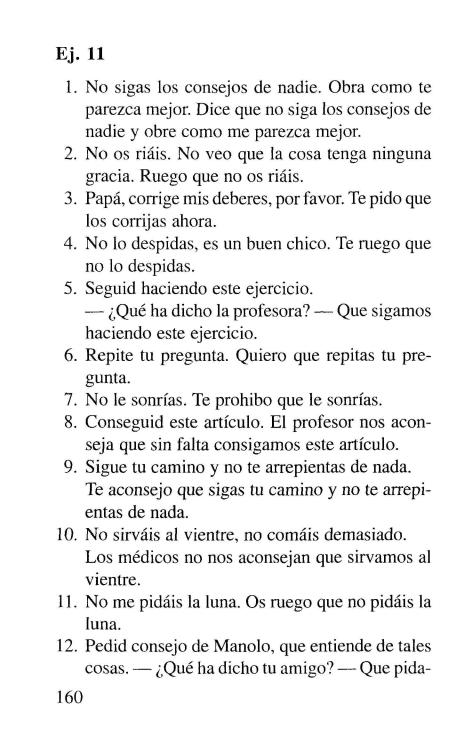 Ej. 11

1. No sigas los consejos de nadie. Obra como te parezca mejor. Dice que no siga los consejos de nadie y obre como me parezca mejor.
2. No os riáis. No veo que la cosa tenga ninguna gracia. Ruego que no os riáis.
3. Papá, corrige mis deberes, por favor. Te pido que los corrijas ahora.
4. No lo despidas, es un buen chico. Te ruego que no lo despidas.
5. Seguid haciendo este ejercicio.
— ¿Qué ha dicho la profesora? — Que sigamos haciendo este ejercicio.
6. Repite tu pregunta. Quiero que repitas tu pregunta.
7. No le sonrías. Te prohibo que le sonrías.
8. Conseguid este artículo. El profesor nos aconseja que sin falta consigamos este artículo.
9. Sigue tu camino y no te arrepientas de nada. Te aconsejo que sigas tu camino y no te arrepientas de nada.
10. No sirváis al vientre, no comáis demasiado. Los médicos no nos aconsejan que sirvamos al vientre.
11. No me pidáis la luna. Os ruego que no pidáis la luna.
12. Pedid consejo de Manolo, que entiende de tales cosas. — ¿Qué ha dicho tu amigo? — Que pida-

160